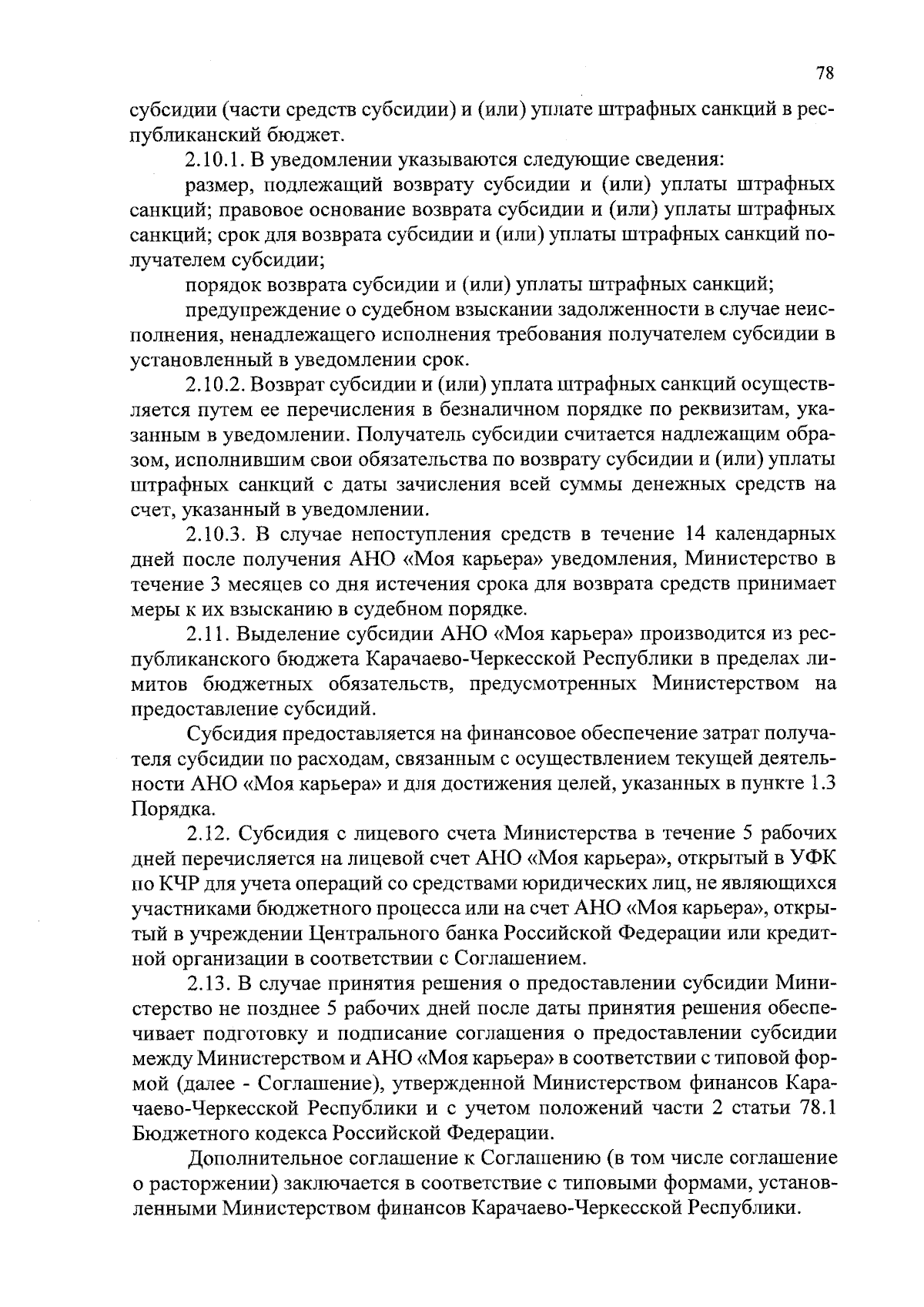 78

субсидии (части средств субсидии) и (или) уплате штрафных санкций в республиканский бюджет.

2.10.1. В уведомлении указываются следующие сведения:

размер, подлежащий возврату субсидии и (или) уплаты штрафных санкций; правовое основание возврата субсидии и (или) уплаты штрафных санкций; срок для возврата субсидии и (или) уплаты штрафных санкций получателем субсидии;

порядок возврата субсидии и (или) уплаты штрафных санкций;

предупреждение о судебном взыскании задолженности в случае неисполнения, ненадлежащего исполнения требования получателем субсидии в установленный в уведомлении срок.

2.10.2. Возврат субсидии и (или) уплата штрафных санкций осуществляется путем ее перечисления в безналичном порядке по реквизитам, указанным в уведомлении. Получатель субсидии считается надлежащим образом, исполнившим свои обязательства по возврату субсидии и (или) уплаты штрафных санкций с даты зачисления всей суммы денежных средств на счет, указанный в уведомлении.

2.10.3. В случае непоступления средств в течение 14 календарных дней после получения АНО «Моя карьера» уведомления, Министерство в течение 3 месяцев со дня истечения срока для возврата средств принимает меры к их взысканию в судебном порядке.

2.11. Выделение субсидии АНО «Моя карьера» производится из республиканского бюджета Карачаево-Черкесской Республики в пределах лимитов бюджетных обязательств, предусмотренных Министерством на предоставление субсидий.

Субсидия предоставляется на финансовое обеспечение затрат получателя субсидии по расходам, связанным с осуществлением текущей деятельности АНО «Моя карьера» и для достижения целей, указанных в пункте 1.3 Порядка.

2.12. Субсидия с лицевого счета Министерства в течение 5 рабочих дней перечисляется на лицевой счет АНО «Моя карьера», открытый в УФК по КЧР для учета операций со средствами юридических лиц, не являющихся участниками бюджетного процесса или на счет АНО «Моя карьера», открытый в учреждении Центрального банка Российской Федерации или кредитной организации в соответствии с Соглашением.

2.13. В случае принятия решения о предоставлении субсидии Министерство не позднее 5 рабочих дней после даты принятия решения обеспечивает подготовку и подписание соглашения о предоставлении субсидии между Министерством и АНО «Моя карьера» в соответствии с типовой формой (далее - Соглашение), утвержденной Министерством финансов Карачаево-Черкесской Республики и с учетом положений части 2 статьи 78.1 Бюджетного кодекса Российской Федерации.

Дополнительное соглашение к Соглашению (в том числе соглашение о расторжении) заключается в соответствие с типовыми формами, установленными Министерством финансов Карачаево-Черкесской Республики.